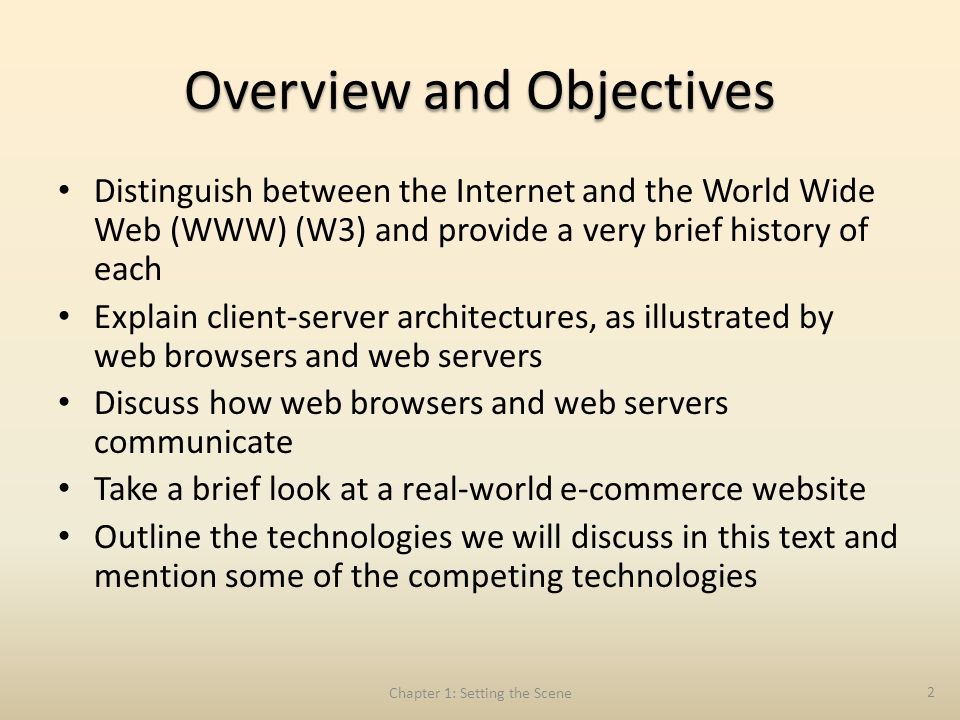 Overview and Objectives

• Distinguish between the Internet and the World Wide Web (WWW) (W3) and provide a very brief history of each

• Explain client-server architectures, as illustrated by web browsers and web servers

• Discuss how web browsers and web servers communicate

• Take a brief look at a real-world e-commerce website

• Outline the technologies we will discuss in this text and mention some of the competing technologies

Chapter 1: Setting the Scene

2